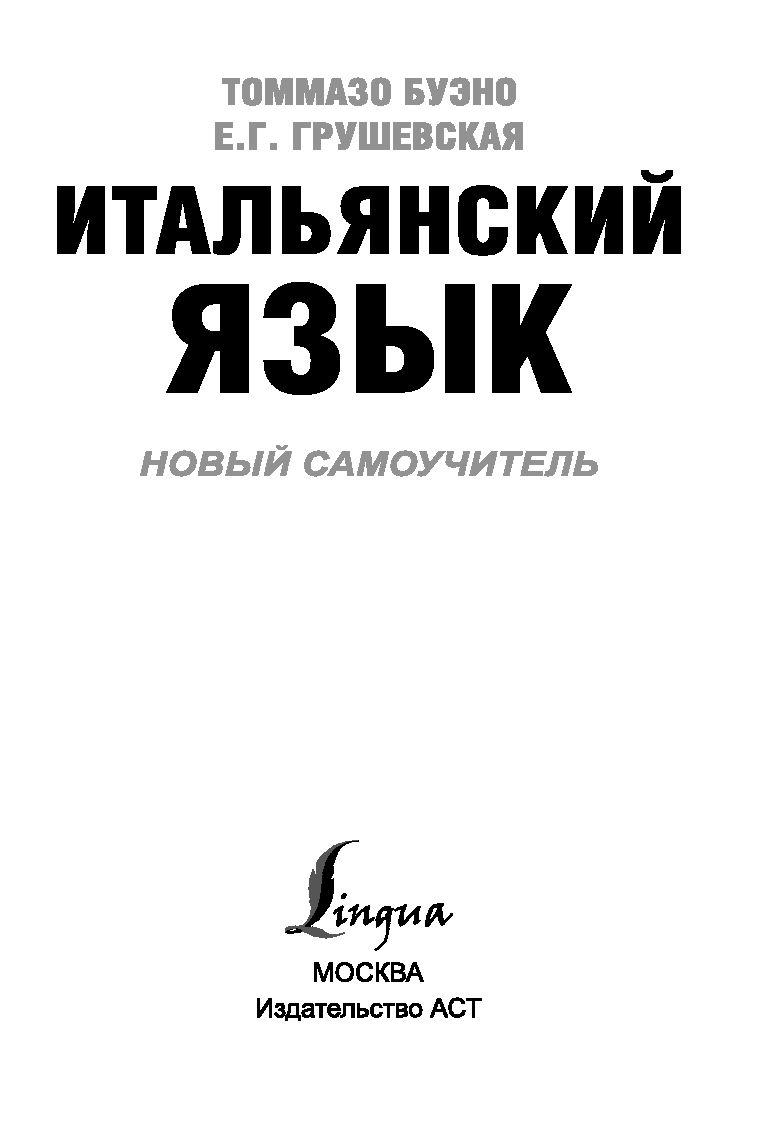 ТОММАЗО БУЭНО
Е.Г. ГРУШЕВСКАЯ

ИТАЛЬЯНСКИЙ ЯЗЫК

НОВЫЙ САМОУЧИТЕЛЬ

Lingua

МОСКВА
Издательство АСТ